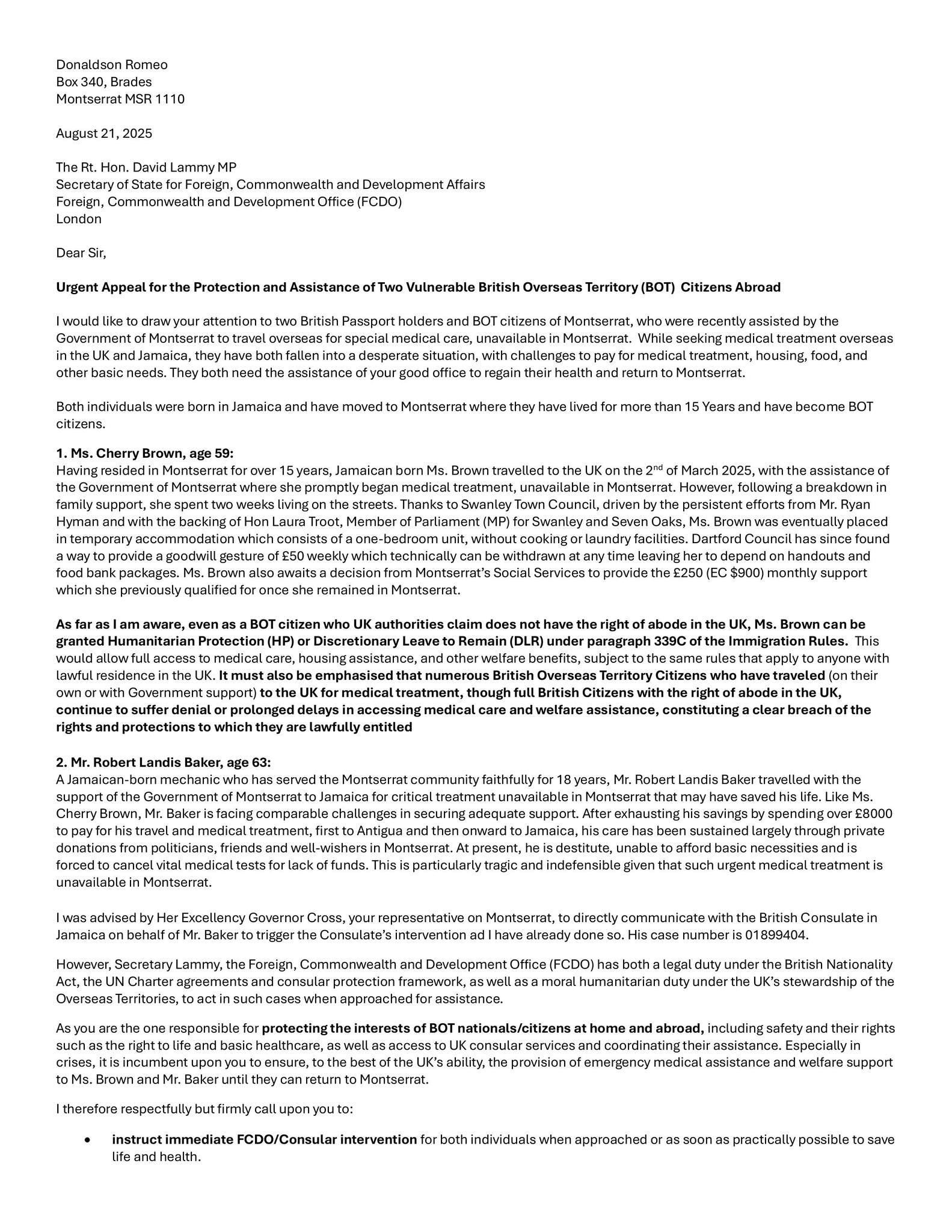 Donaldson Romeo
Box 340, Brades
Montserrat MSR 1110

August 21, 2025

The Rt. Hon. David Lammy MP
Secretary of State for Foreign, Commonwealth and Development Affairs
Foreign, Commonwealth and Development Office (FCDO)
London

Dear Sir,

Urgent Appeal for the Protection and Assistance of Two Vulnerable British Overseas Territory (BOT) Citizens Abroad

I would like to draw your attention to two British Passport holders and BOT citizens of Montserrat, who were recently assisted by the Government of Montserrat to travel overseas for special medical care, unavailable in Montserrat. While seeking medical treatment overseas in the UK and Jamaica, they have both fallen into a desperate situation, with challenges to pay for medical treatment, housing, food, and other basic needs. They both need the assistance of your good office to regain their health and return to Montserrat.

Both individuals were born in Jamaica and have moved to Montserrat where they have lived for more than 15 Years and have become BOT citizens.

1. Ms. Cherry Brown, age 59:
Having resided in Montserrat for over 15 years, Jamaican born Ms. Brown travelled to the UK on the 2$^{nd}$ of March 2025, with the assistance of the Government of Montserrat where she promptly began medical treatment, unavailable in Montserrat. However, following a breakdown in family support, she spent two weeks living on the streets. Thanks to Swanley Town Council, driven by the persistent efforts from Mr. Ryan Hyman and with the backing of Hon Laura Troot, Member of Parliament (MP) for Swanley and Seven Oaks, Ms. Brown was eventually placed in temporary accommodation which consists of a one-bedroom unit, without cooking or laundry facilities. Dartford Council has since found a way to provide a goodwill gesture of £50 weekly which technically can be withdrawn at any time leaving her to depend on handouts and food bank packages. Ms. Brown also awaits a decision from Montserrat's Social Services to provide the £250 (EC $900) monthly support which she previously qualified for once she remained in Montserrat.

As far as I am aware, even as a BOT citizen who UK authorities claim does not have the right of abode in the UK, Ms. Brown can be granted Humanitarian Protection (HP) or Discretionary Leave to Remain (DLR) under paragraph 339C of the Immigration Rules. This would allow full access to medical care, housing assistance, and other welfare benefits, subject to the same rules that apply to anyone with lawful residence in the UK. It must also be emphasised that numerous British Overseas Territory Citizens who have traveled (on their own or with Government support) to the UK for medical treatment, though full British Citizens with the right of abode in the UK, continue to suffer denial or prolonged delays in accessing medical care and welfare assistance, constituting a clear breach of the rights and protections to which they are lawfully entitled

2. Mr. Robert Landis Baker, age 63:
A Jamaican-born mechanic who has served the Montserrat community faithfully for 18 years, Mr. Robert Landis Baker travelled with the support of the Government of Montserrat to Jamaica for critical treatment unavailable in Montserrat that may have saved his life. Like Ms. Cherry Brown, Mr. Baker is facing comparable challenges in securing adequate support. After exhausting his savings by spending over £8000 to pay for his travel and medical treatment, first to Antigua and then onward to Jamaica, his care has been sustained largely through private donations from politicians, friends and well-wishers in Montserrat. At present, he is destitute, unable to afford basic necessities and is forced to cancel vital medical tests for lack of funds. This is particularly tragic and indefensible given that such urgent medical treatment is unavailable in Montserrat.

I was advised by Her Excellency Governor Cross, your representative on Montserrat, to directly communicate with the British Consulate in Jamaica on behalf of Mr. Baker to trigger the Consulate's intervention ad I have already done so. His case number is 01899404.

However, Secretary Lammy, the Foreign, Commonwealth and Development Office (FCDO) has both a legal duty under the British Nationality Act, the UN Charter agreements and consular protection framework, as well as a moral humanitarian duty under the UK's stewardship of the Overseas Territories, to act in such cases when approached for assistance.

As you are the one responsible for protecting the interests of BOT nationals/citizens at home and abroad, including safety and their rights such as the right to life and basic healthcare, as well as access to UK consular services and coordinating their assistance. Especially in crises, it is incumbent upon you to ensure, to the best of the UK's ability, the provision of emergency medical assistance and welfare support to Ms. Brown and Mr. Baker until they can return to Montserrat.

I therefore respectfully but firmly call upon you to:

• instruct immediate FCDO/Consular intervention for both individuals when approached or as soon as practically possible to save life and health.